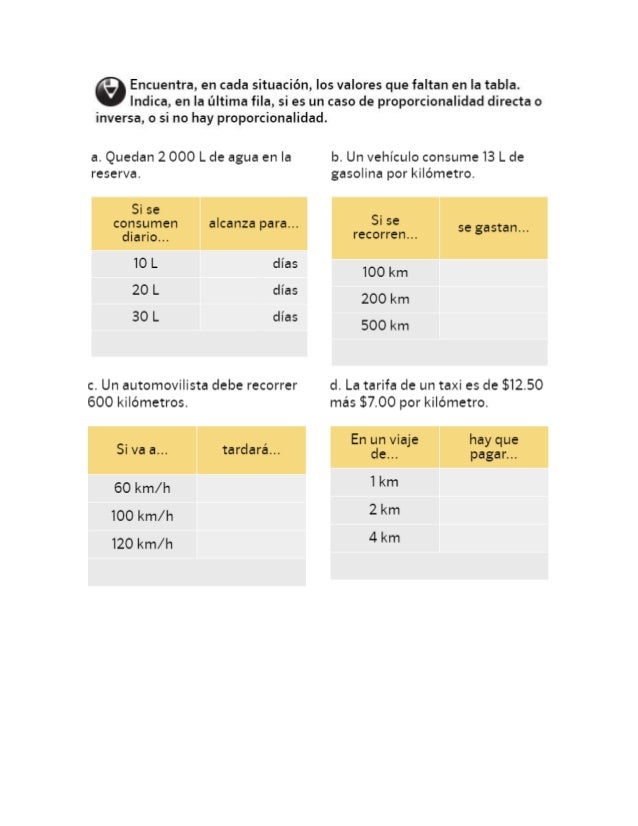 Encuentra, en cada situación, los valores que faltan en la tabla. Indica, en la última fila, si es un caso de proporcionalidad directa o inversa, o si no hay proporcionalidad.

a. Quedan 2 000 L de agua en la reserva.

| Si se consumen diario... | alcanza para... |
|---|---|
| 10 L | días |
| 20 L | días |
| 30 L | días |
| | |

b. Un vehículo consume 13 L de gasolina por kilómetro.

| Si se recorren... | se gastan... |
|---|---|
| 100 km | |
| 200 km | |
| 500 km | |
| | |

c. Un automovilista debe recorrer 600 kilómetros.

| Si va a... | tardará... |
|---|---|
| 60 km/h | |
| 100 km/h | |
| 120 km/h | |
| | |

d. La tarifa de un taxi es de \$12.50 más \$7.00 por kilómetro.

| En un viaje de... | hay que pagar... |
|---|---|
| 1 km | |
| 2 km | |
| 4 km | |
| | |